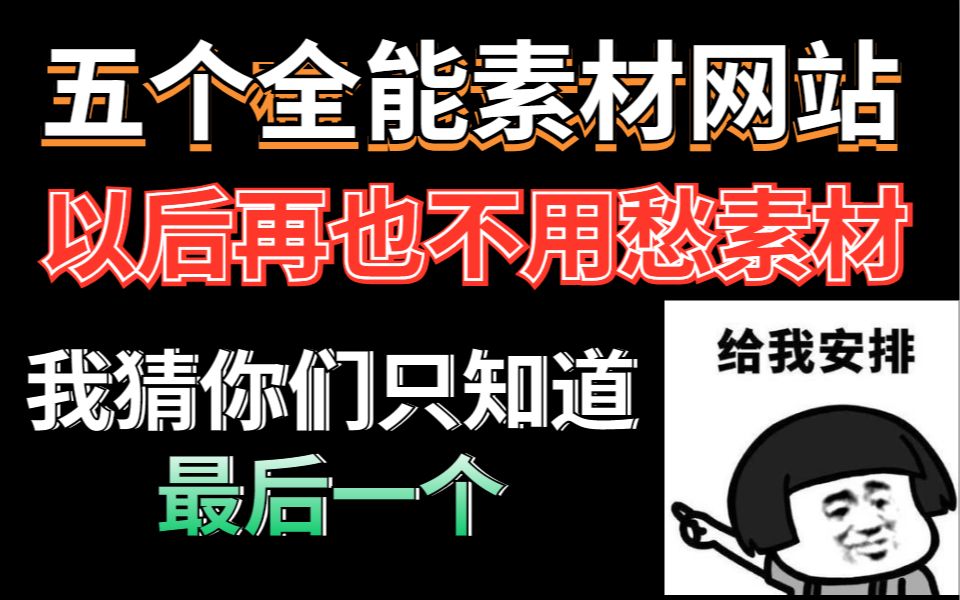 五个全能素材网站
以后再也不用愁素材

我猜你们只知道
最后一个

给我安排